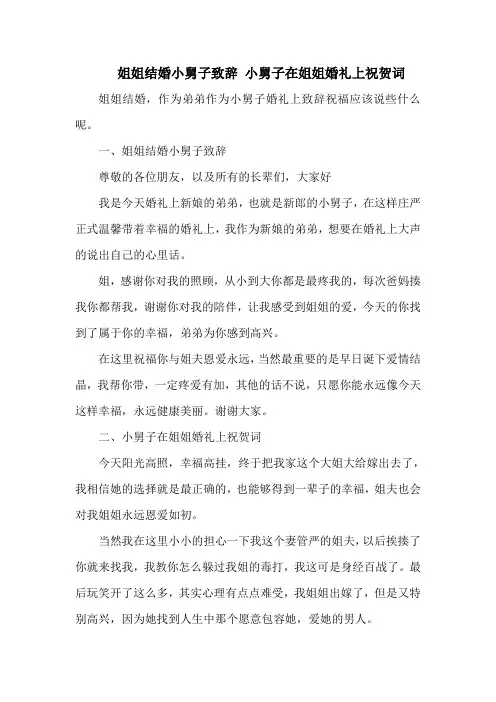 姐姐结婚小舅子致辞 小舅子在姐姐婚礼上祝贺词

姐姐结婚，作为弟弟作为小舅子婚礼上致辞祝福应该说些什么呢。

一、姐姐结婚小舅子致辞

尊敬的各位朋友，以及所有的长辈们，大家好

我是今天婚礼上新娘的弟弟，也就是新郎的小舅子，在这样庄严正式温馨带着幸福的婚礼上，我作为新娘的弟弟，想要在婚礼上大声的说出自己的心里话。

姐，感谢你对我的照顾，从小到大你都是最疼我的，每次爸妈揍我你都帮我，谢谢你对我的陪伴，让我感受到姐姐的爱，今天的你找到了属于你的幸福，弟弟为你感到高兴。

在这里祝福你与姐夫恩爱永远，当然最重要的是早日诞下爱情结晶，我帮你带，一定疼爱有加，其他的话不说，只愿你能永远像今天这样幸福，永远健康美丽。谢谢大家。

二、小舅子在姐姐婚礼上祝贺词

今天阳光高照，幸福高挂，终于把我家这个大姐大给嫁出去了，我相信她的选择就是最正确的，也能够得到一辈子的幸福，姐夫也会对我姐姐永远恩爱如初。

当然我在这里小小的担心一下我这个妻管严的姐夫，以后挨揍了你就来找我，我教你怎么躲过我姐的毒打，我这可是身经百战了。最后玩笑开了这么多，其实心理有点点难受，我姐姐出嫁了，但是又特别高兴，因为她找到人生中那个愿意包容她，爱她的男人。